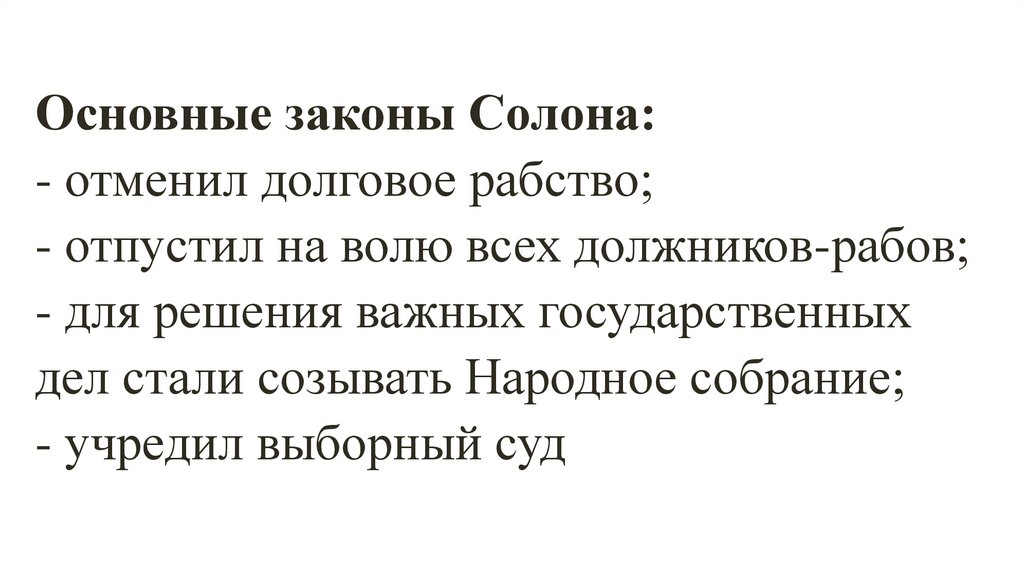 Основные законы Солона:
- отменил долговое рабство;
- отпустил на волю всех должников-рабов;
- для решения важных государственных дел стали созывать Народное собрание;
- учредил выборный суд